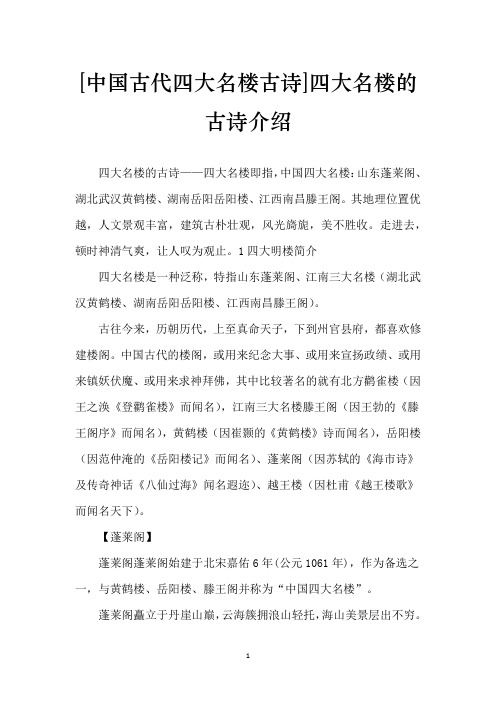 [中国古代四大名楼古诗]四大名楼的古诗介绍

四大名楼的古诗——四大名楼即指，中国四大名楼：山东蓬莱阁、湖北武汉黄鹤楼、湖南岳阳岳阳楼、江西南昌滕王阁。其地理位置优越，人文景观丰富，建筑古朴壮观，风光旖旎，美不胜收。走进去，顿时神清气爽，让人叹为观止。1 四大明楼简介

四大名楼是一种泛称，特指山东蓬莱阁、江南三大名楼（湖北武汉黄鹤楼、湖南岳阳岳阳楼、江西南昌滕王阁）。

古往今来，历朝历代，上至真命天子，下到州官县府，都喜欢修建楼阁。中国古代的楼阁，或用来纪念大事、或用来宣扬政绩、或用来镇妖伏魔、或用来求神拜佛，其中比较著名的就有北方鹳雀楼（因王之涣《登鹳雀楼》而闻名），江南三大名楼滕王阁（因王勃的《滕王阁序》而闻名），黄鹤楼（因崔颢的《黄鹤楼》诗而闻名），岳阳楼（因范仲淹的《岳阳楼记》而闻名）、蓬莱阁（因苏轼的《海市诗》及传奇神话《八仙过海》闻名遐迩）、越王楼（因杜甫《越王楼歌》而闻名天下）。

【蓬莱阁】

蓬莱阁蓬莱阁始建于北宋嘉佑 6 年（公元 1061 年），作为备选之一，与黄鹤楼、岳阳楼、滕王阁并称为“中国四大名楼”。

蓬莱阁矗立于丹崖山巅，云海簇拥浪山轻托，海山美景层出不穷。

1